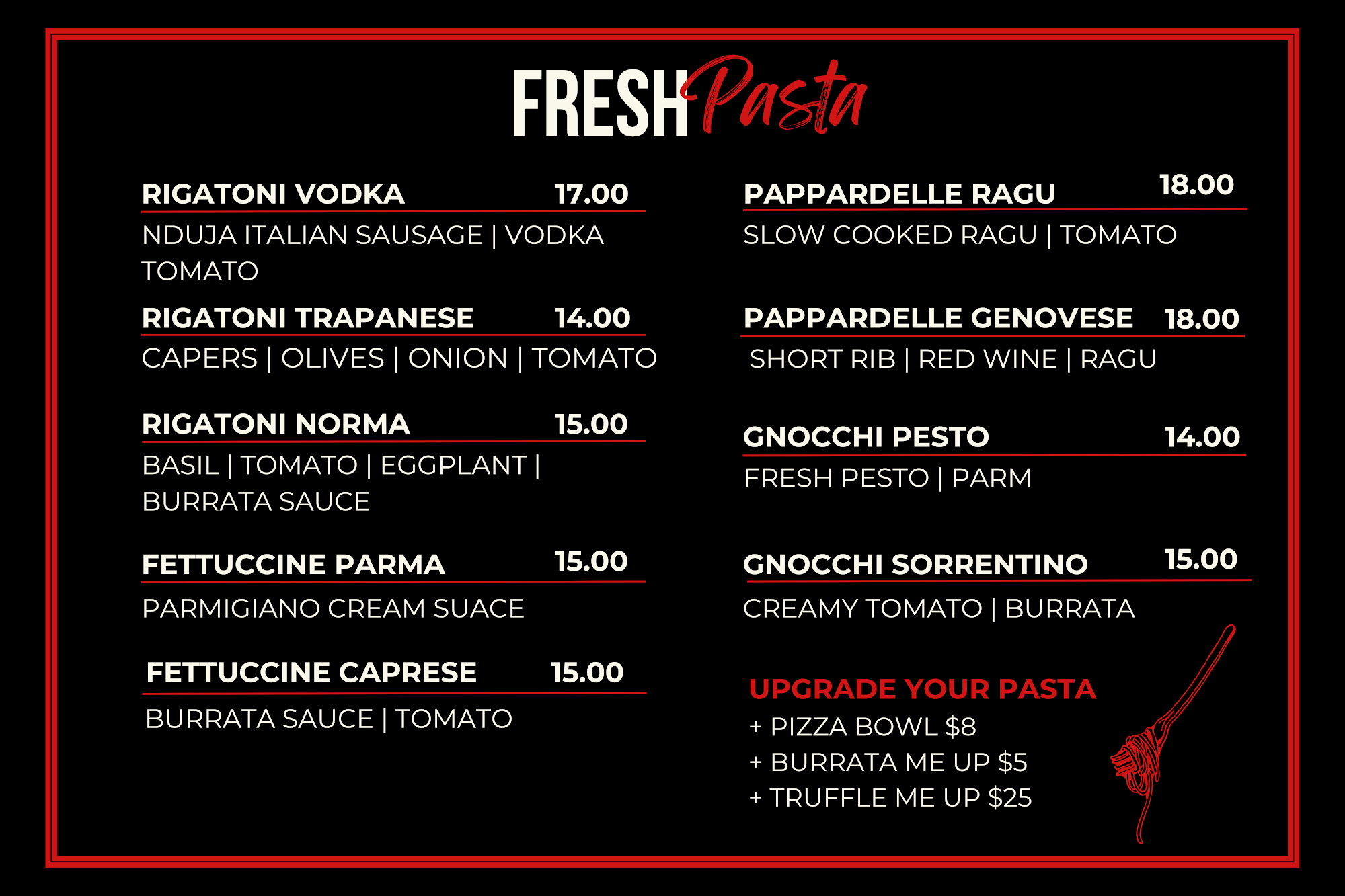 FRESH Pasta

RIGATONI VODKA 17.00

NDUJA ITALIAN SAUSAGE | VODKA TOMATO

RIGATONI TRAPANESE 14.00

CAPERS | OLIVES | ONION | TOMATO

RIGATONI NORMA 15.00

BASIL | TOMATO | EGGPLANT | BURRATA SAUCE

FETTUCCINE PARMA 15.00

PARMIGIANO CREAM SUACE

FETTUCCINE CAPRESE 15.00

BURRATA SAUCE | TOMATO

PAPPARDELLE RAGU 18.00

SLOW COOKED RAGU | TOMATO

PAPPARDELLE GENOVESE 18.00

SHORT RIB | RED WINE | RAGU

GNOCCHI PESTO 14.00

FRESH PESTO | PARM

GNOCCHI SORRENTINO 15.00

CREAMY TOMATO | BURRATA

UPGRADE YOUR PASTA
+ PIZZA BOWL $8
+ BURRATA ME UP $5
+ TRUFFLE ME UP $25